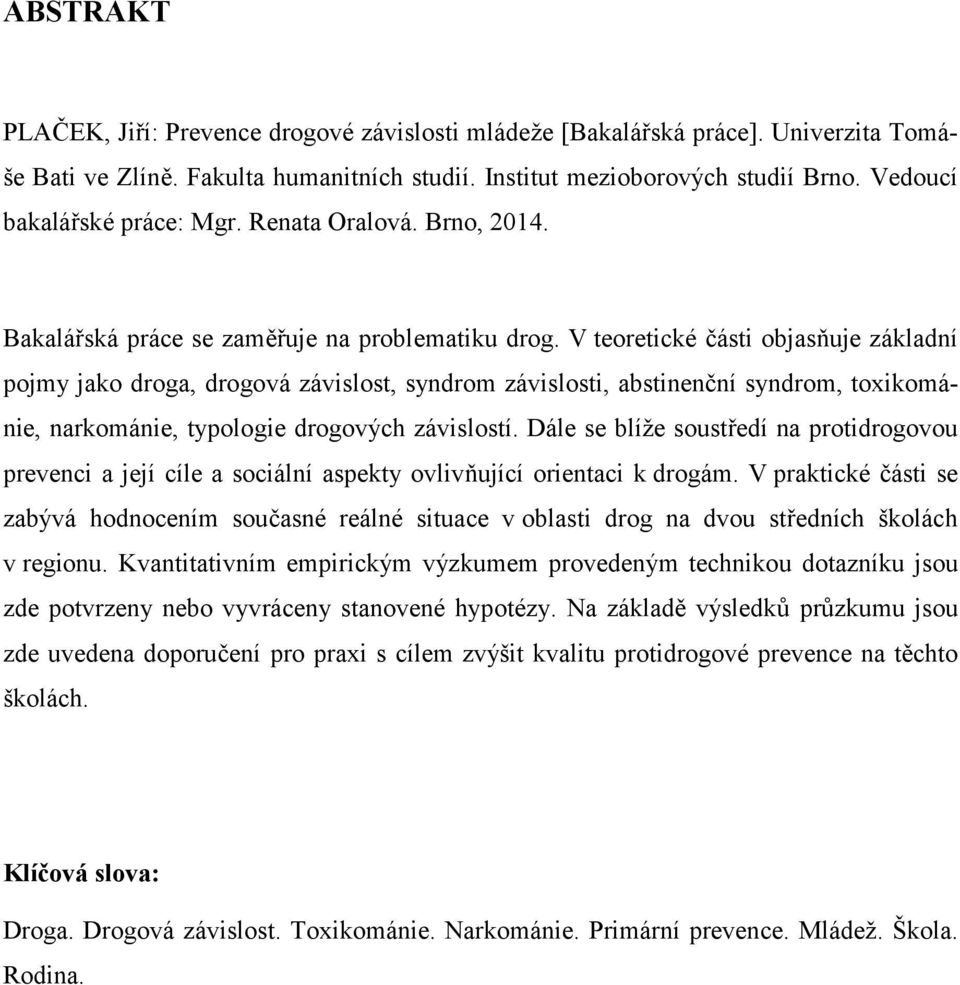 ABSTRAKT

PLAČEK, Jiří: Prevence drogové závislosti mládeže [Bakalářská práce]. Univerzita Tomáše Bati ve Zlíně. Fakulta humanitních studií. Institut mezioborových studií Brno. Vedoucí bakalářské práce: Mgr. Renata Oralová. Brno, 2014.

Bakalářská práce se zaměřuje na problematiku drog. V teoretické části objasňuje základní pojmy jako droga, drogová závislost, syndrom závislosti, abstinenční syndrom, toxikománie, narkománie, typologie drogových závislostí. Dále se blíže soustředí na protidrogovou prevenci a její cíle a sociální aspekty ovlivňující orientaci k drogám. V praktické části se zabývá hodnocením současné reálné situace v oblasti drog na dvou středních školách v regionu. Kvantitativním empirickým výzkumem provedeným technikou dotazníku jsou zde potvrzeny nebo vyvráceny stanovené hypotézy. Na základě výsledků průzkumu jsou zde uvedena doporučení pro praxi s cílem zvýšit kvalitu protidrogové prevence na těchto školách.

Klíčová slova:

Droga. Drogová závislost. Toxikománie. Narkománie. Primární prevence. Mládež. Škola. Rodina.